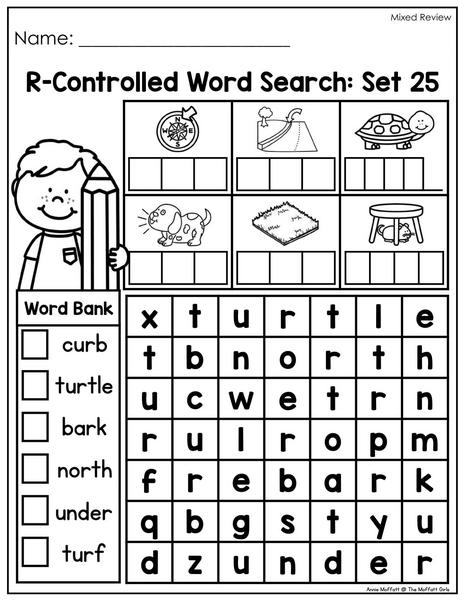 Mixed Review

Name: ____

R-Controlled Word Search: Set 25

Word Bank

☐ curb
☐ turtle
☐ bark
☐ north
☐ under
☐ turf

| x | t | u | r | t | l | e |
|---|---|---|---|---|---|---|
| t | b | n | o | r | t | h |
| u | c | w | e | t | r | n |
| r | u | l | r | o | p | m |
| f | r | e | b | a | r | k |
| q | b | g | s | t | y | u |
| d | z | u | n | d | e | r |

Annie Moffatt @ The Moffatt Girls